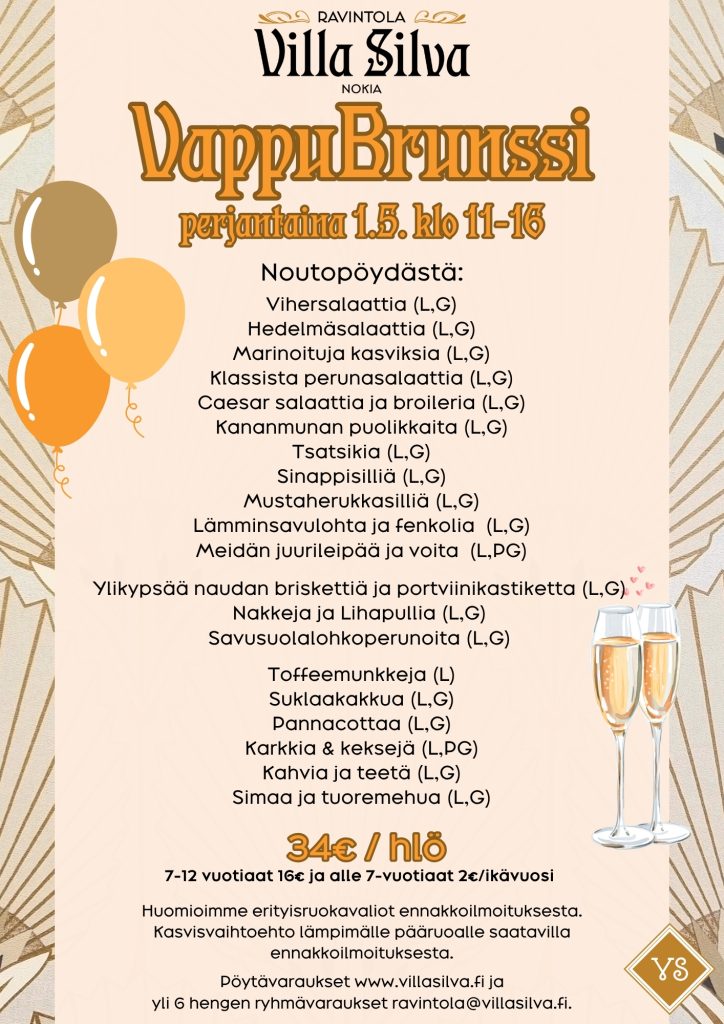 RAVINTOLA
Villa Silva
NOKIA

VappuBrunssi
perjantaina 1.5. klo 11-16

Noutopöydästä:
Vihersalaattia (L,G)
Hedelmäsalaattia (L,G)
Marinoituja kasviksia (L,G)
Klassista perunasalaattia (L,G)
Caesar salaattia ja broileria (L,G)
Kananmunan puolikkaita (L,G)
Tsatsikia (L,G)
Sinappisilliä (L,G)
Mustaherukkasilliä (L,G)
Lämminsavulohta ja fenkolia (L,G)
Meidän juurileipää ja voita (L,PG)

Ylikypsää naudan briskettiä ja portviinikastiketta (L,G)
Nakkeja ja Lihapullia (L,G)
Savusuolalohkoperunoita (L,G)

Toffeemunkkeja (L)
Suklaakakkua (L,G)
Pannacottaa (L,G)
Karkkia & keksejä (L,PG)
Kahvia ja teetä (L,G)
Simaa ja tuoremehua (L,G)

34€ / hlö
7-12 vuotiaat 16€ ja alle 7-vuotiaat 2€/ikävuosi

Huomioimme erityisruokavaliot ennakkoilmoituksesta. Kasvisvaihtoehto lämpimälle pääruoalle saatavilla ennakkoilmoituksesta.

Pöytävaraukset www.villasilva.fi ja
yli 6 hengen ryhmävaraukset ravintola@villasilva.fi.

VS